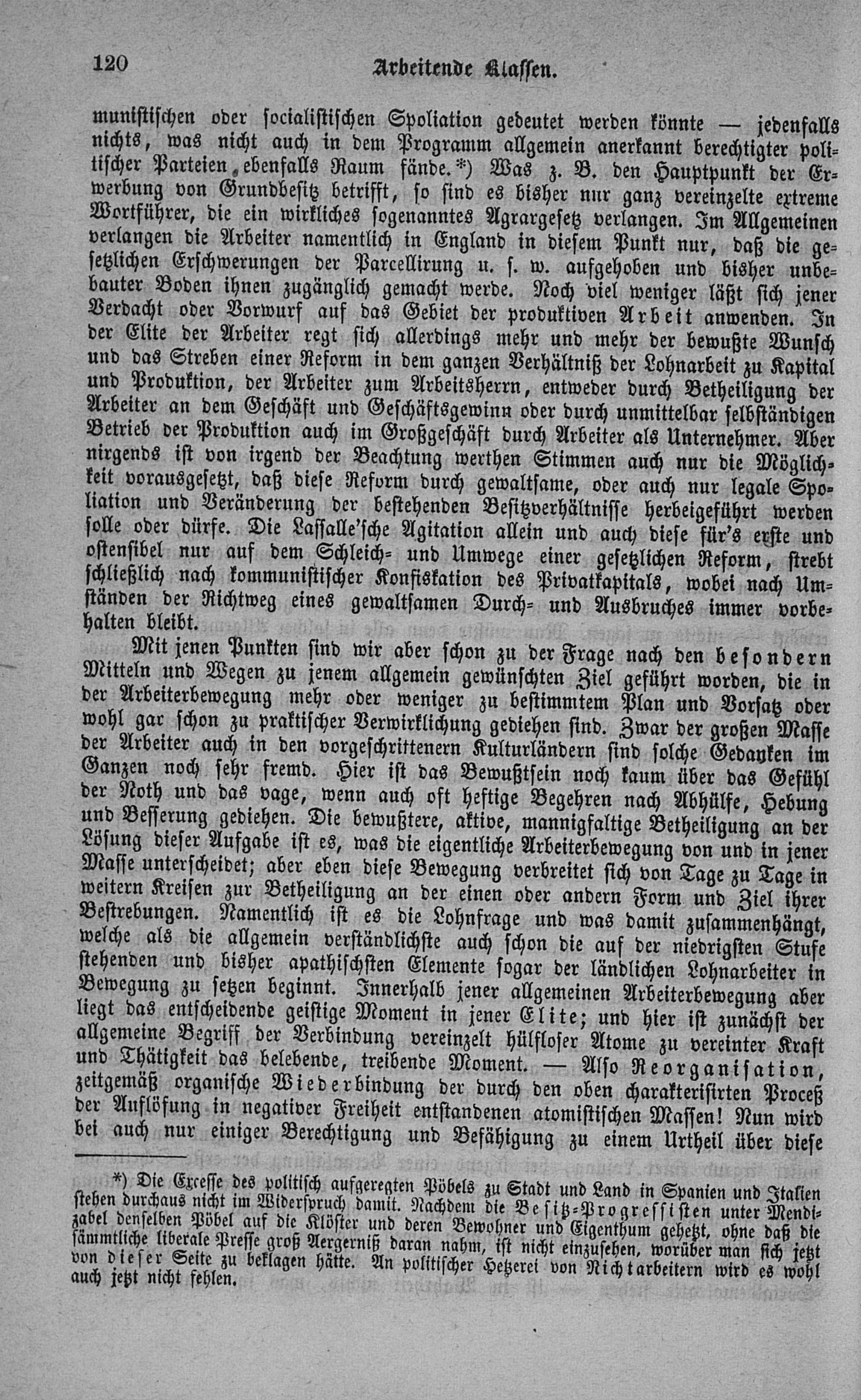 120 Arbeitende Klassen.

munistischen oder socialistischen Spoliation gedeutet werden könnte — jedenfalls nichts, was nicht auch in dem Programm allgemein anerkannt berechtigter politischer Parteien ebenfalls Raum fände.*) Was z. B. den Hauptpunkt der Erwerbung von Grundbesitz betrifft, so sind es bisher nur ganz vereinzelte extreme Wortführer, die ein wirkliches sogenanntes Agrargesetz verlangen. Im Allgemeinen verlangen die Arbeiter namentlich in England in diesem Punkt nur, daß die gesetzlichen Erschwerungen der Parcellirung u. s. w. aufgehoben und bisher unbebauter Boden ihnen zugänglich gemacht werde. Noch viel weniger läßt sich jener Verdacht oder Vorwurf auf das Gebiet der produktiven Arbeit anwenden. In der Elite der Arbeiter regt sich allerdings mehr und mehr der bewußte Wunsch und das Streben einer Reform in dem ganzen Verhältniß der Lohnarbeit zu Kapital und Produktion, der Arbeiter zum Arbeitsherrn, entweder durch Betheiligung der Arbeiter an dem Geschäft und Geschäftsgewinn oder durch unmittelbar selbständigen Betrieb der Produktion auch im Großgeschäft durch Arbeiter als Unternehmer. Aber nirgends ist von irgend der Beachtung werthen Stimmen auch nur die Möglichkeit vorausgesetzt, daß diese Reform durch gewaltsame, oder auch nur legale Spoliation und Veränderung der bestehenden Besitzverhältnisse herbeigeführt werden solle oder dürfe. Die Lassalle'sche Agitation allein und auch diese für's erste und ostensibel nur auf dem Schleich- und Umwege einer gesetzlichen Reform, strebt schließlich nach kommunistischer Konfiskation des Privatkapitals, wobei nach Umständen der Richtweg eines gewaltsamen Durch- und Ausbruches immer vorbehalten bleibt.

Mit jenen Punkten sind wir aber schon zu der Frage nach den besondern Mitteln und Wegen zu jenem allgemein gewünschten Ziel geführt worden, die in der Arbeiterbewegung mehr oder weniger zu bestimmtem Plan und Vorsatz oder wohl gar schon zu praktischer Verwirklichung gediehen sind. Zwar der großen Masse der Arbeiter auch in den vorgeschrittenern Kulturländern sind solche Gedanken im Ganzen noch sehr fremd. Hier ist das Bewußtsein noch kaum über das Gefühl der Noth und das vage, wenn auch oft heftige Begehren nach Abhülfe, Hebung und Besserung gediehen. Die bewußtere, aktive, mannigfaltige Betheiligung an der Lösung dieser Aufgabe ist es, was die eigentliche Arbeiterbewegung von und in jener Masse unterscheidet; aber eben diese Bewegung verbreitet sich von Tage zu Tage in weitern Kreisen zur Betheiligung an der einen oder andern Form und Ziel ihrer Bestrebungen. Namentlich ist es die Lohnfrage und was damit zusammenhängt, welche als die allgemein verständlichste auch schon die auf der niedrigsten Stufe stehenden und bisher apathischsten Elemente sogar der ländlichen Lohnarbeiter in Bewegung zu setzen beginnt. Innerhalb jener allgemeinen Arbeiterbewegung aber liegt das entscheidende geistige Moment in jener Elite; und hier ist zunächst der allgemeine Begriff der Verbindung vereinzelt hülfloser Atome zu vereinter Kraft und Thätigkeit das belebende, treibende Moment. — Also Reorganisation, zeitgemäß organische Wiederbindung der durch den oben charakterisirten Proceß der Auflösung in negativer Freiheit entstandenen atomistischen Massen! Nun wird bei auch nur einiger Berechtigung und Befähigung zu einem Urtheil über diese

*) Die Excesse des politisch aufgeregten Pöbels zu Stadt und Land in Spanien und Italien stehen durchaus nicht im Widerspruch damit. Nachdem die Besitz-Progressisten unter Mendizabel denselben Pöbel auf die Klöster und deren Bewohner und Eigenthum gehetzt, ohne daß die sämmtliche liberale Presse groß Aergerniß daran nahm, ist nicht einzusehen, worüber man sich jetzt von dieser Seite zu beklagen hätte. An politischer Hetzerei von Nichtarbeitern wird es wohl auch jetzt nicht fehlen.